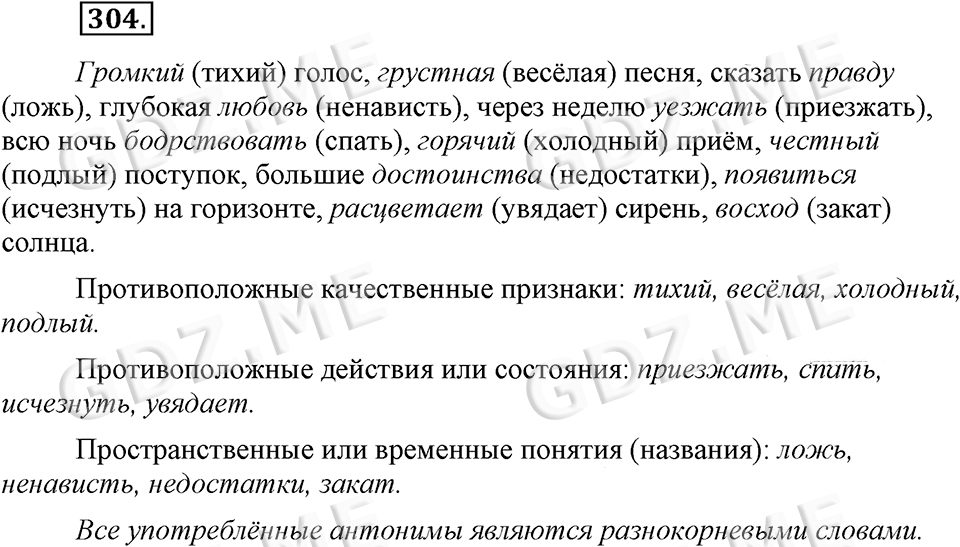 304.

Громкий (тихий) голос, грустная (весёлая) песня, сказать правду (ложь), глубокая любовь (ненависть), через неделю уезжать (приезжать), всю ночь бодрствовать (спать), горячий (холодный) приём, честный (подлый) поступок, большие достоинства (недостатки), появиться (исчезнуть) на горизонте, расцветает (увядает) сирень, восход (закат) солнца.

Противоположные качественные признаки: тихий, весёлая, холодный, подлый.

Противоположные действия или состояния: приезжать, спать, исчезнуть, увядает.

Пространственные или временные понятия (названия): ложь, ненависть, недостатки, закат.

Все употреблённые антонимы являются разнокорневыми словами.

GDZ.ME GDZ.ME